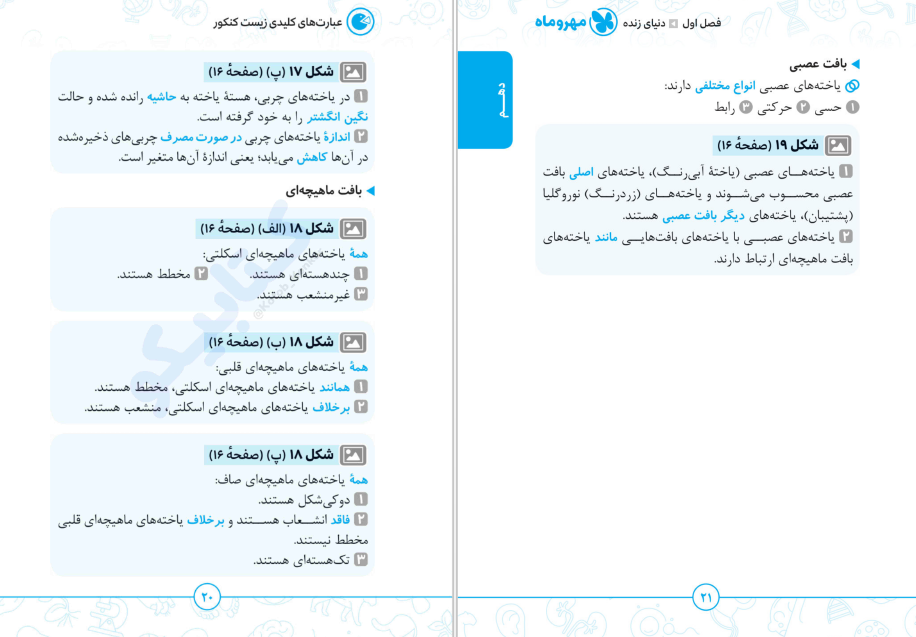 فصل اول ◄ دنیای زنده مهروماه

دهم

◄ بافت عصبی

یاخته‌های عصبی انواع مختلفی دارند:
۱ حسی ۲ حرکتی ۳ رابط

شکل ۱۹ (صفحهٔ ۱۶)

۱ یاخته‌های عصبی (یاختهٔ آبی‌رنگ)، یاخته‌های اصلی بافت عصبی محسوب می‌شوند و یاخته‌های (زردرنگ) نوروگلیا (پشتیبان)، یاخته‌های دیگر بافت عصبی هستند.

۲ یاخته‌های عصبی با یاخته‌های بافت‌هایی مانند یاخته‌های بافت ماهیچه‌ای ارتباط دارند.

۲۱

عبارت‌های کلیدی زیست کنکور

شکل ۱۷ (پ) (صفحهٔ ۱۶)

۱ در یاخته‌های چربی، هستهٔ یاخته به حاشیه رانده شده و حالت نگین انگشتر را به خود گرفته است.

۲ اندازهٔ یاخته‌های چربی در صورت مصرف چربی‌های ذخیره‌شده در آن‌ها کاهش می‌یابد؛ یعنی اندازهٔ آن‌ها متغیر است.

◄ بافت ماهیچه‌ای

شکل ۱۸ (الف) (صفحهٔ ۱۶)

همهٔ یاخته‌های ماهیچه‌ای اسکلتی:
۱ چندهسته‌ای هستند. ۲ مخطط هستند.
۳ غیرمنشعب هستند.

شکل ۱۸ (ب) (صفحهٔ ۱۶)

همهٔ یاخته‌های ماهیچه‌ای قلبی:
۱ همانند یاخته‌های ماهیچه‌ای اسکلتی، مخطط هستند.
۲ برخلاف یاخته‌های ماهیچه‌ای اسکلتی، منشعب هستند.

شکل ۱۸ (پ) (صفحهٔ ۱۶)

همهٔ یاخته‌های ماهیچه‌ای صاف:
۱ دوکی‌شکل هستند.
۲ فاقد انشعاب هستند و برخلاف یاخته‌های ماهیچه‌ای قلبی مخطط نیستند.
۳ تک‌هسته‌ای هستند.

۲۰